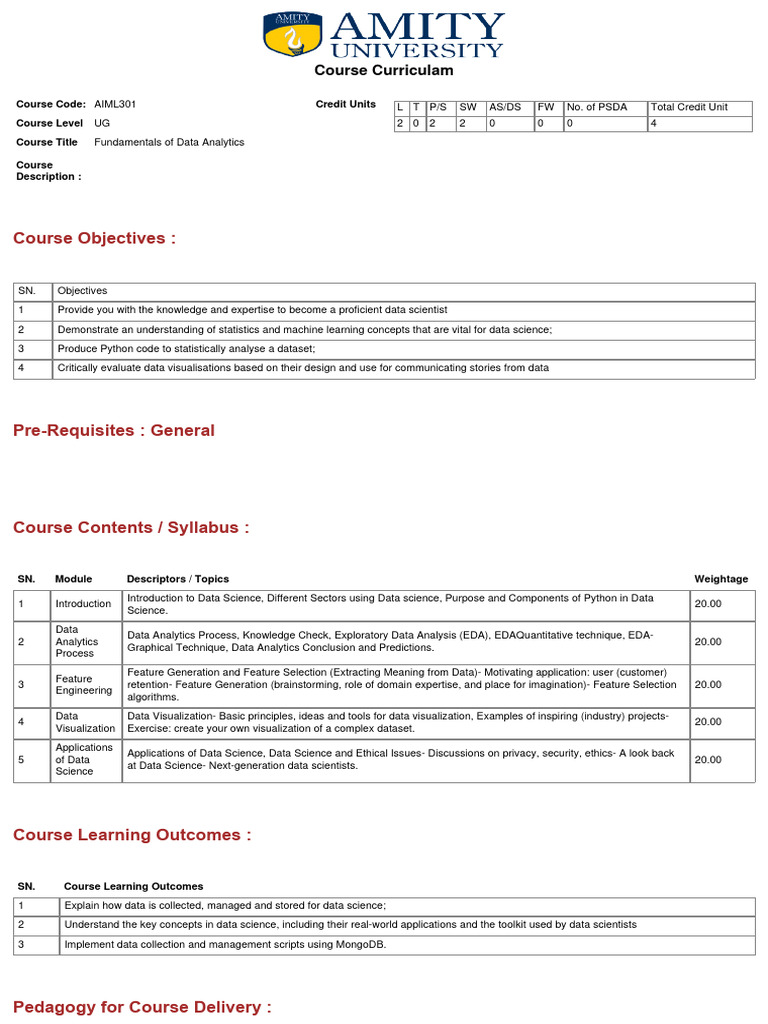 AMITY UNIVERSITY

Course Curriculam

Course Code: AIML301
Course Level UG
Course Title Fundamentals of Data Analytics
Course Description :

Credit Units

| L | T | P/S | SW | AS/DS | FW | No. of PSDA | Total Credit Unit |
|---|---|---|---|---|---|---|---|
| 2 | 0 | 2 | 2 | 0 | 0 | 0 | 4 |

Course Objectives :

| SN. | Objectives |
|---|---|
| 1 | Provide you with the knowledge and expertise to become a proficient data scientist |
| 2 | Demonstrate an understanding of statistics and machine learning concepts that are vital for data science; |
| 3 | Produce Python code to statistically analyse a dataset; |
| 4 | Critically evaluate data visualisations based on their design and use for communicating stories from data |

Pre-Requisites : General

Course Contents / Syllabus :

| SN. | Module | Descriptors / Topics | Weightage |
|---|---|---|---|
| 1 | Introduction | Introduction to Data Science, Different Sectors using Data science, Purpose and Components of Python in Data Science. | 20.00 |
| 2 | Data Analytics Process | Data Analytics Process, Knowledge Check, Exploratory Data Analysis (EDA), EDAQuantitative technique, EDA-Graphical Technique, Data Analytics Conclusion and Predictions. | 20.00 |
| 3 | Feature Engineering | Feature Generation and Feature Selection (Extracting Meaning from Data)- Motivating application: user (customer) retention- Feature Generation (brainstorming, role of domain expertise, and place for imagination)- Feature Selection algorithms. | 20.00 |
| 4 | Data Visualization | Data Visualization- Basic principles, ideas and tools for data visualization, Examples of inspiring (industry) projects- Exercise: create your own visualization of a complex dataset. | 20.00 |
| 5 | Applications of Data Science | Applications of Data Science, Data Science and Ethical Issues- Discussions on privacy, security, ethics- A look back at Data Science- Next-generation data scientists. | 20.00 |

Course Learning Outcomes :

| SN. | Course Learning Outcomes |
|---|---|
| 1 | Explain how data is collected, managed and stored for data science; |
| 2 | Understand the key concepts in data science, including their real-world applications and the toolkit used by data scientists |
| 3 | Implement data collection and management scripts using MongoDB. |

Pedagogy for Course Delivery :